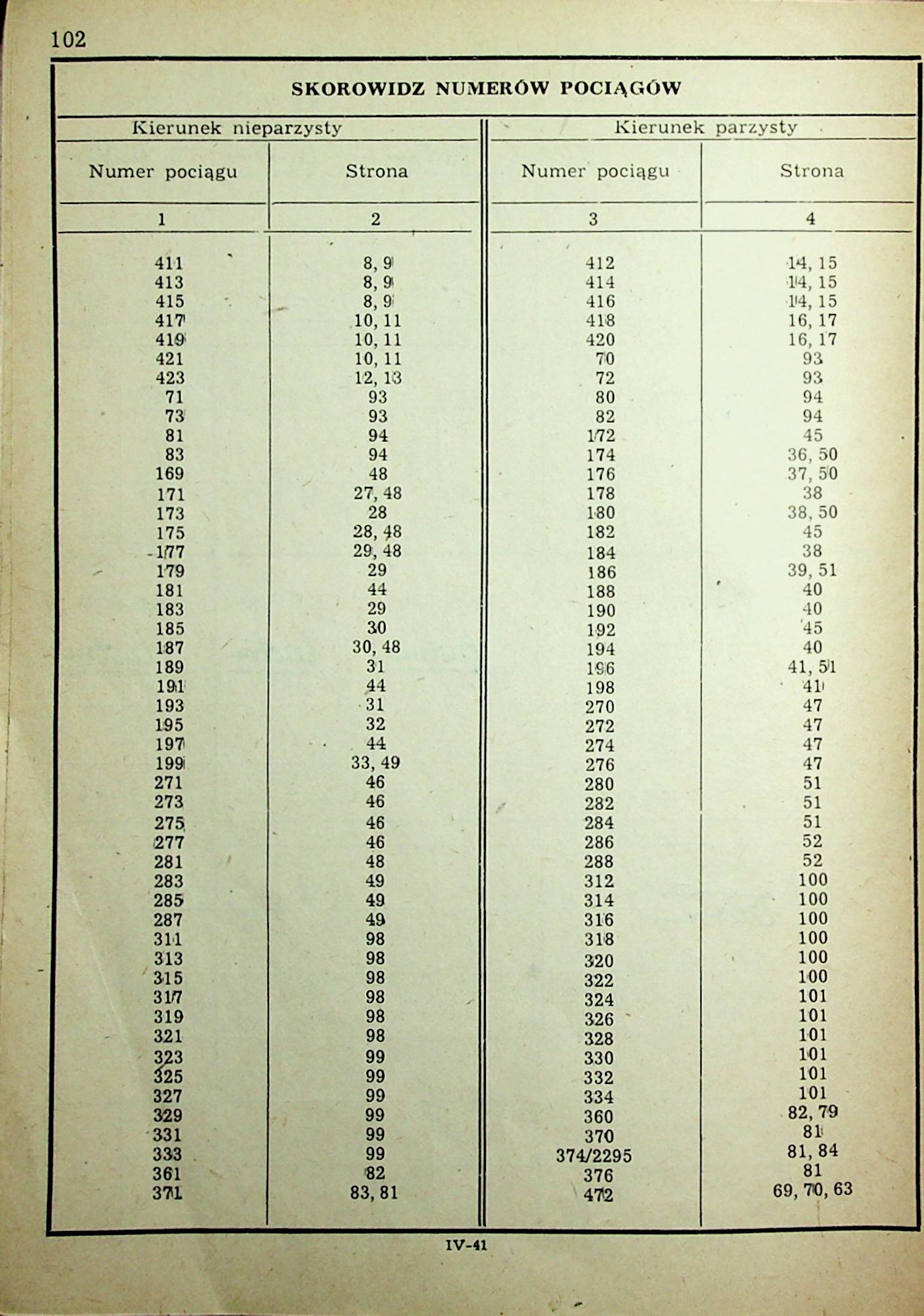 102

SKOROWIDZ NUMERÓW POCIĄGÓW

| Kierunek nieparzysty | | Kierunek parzysty | |
|---|---|---|---|
| Numer pociągu | Strona | Numer pociągu | Strona |
| 1 | 2 | 3 | 4 |
| 411 | 8, 9 | 412 | 14, 15 |
| 413 | 8, 9 | 414 | 14, 15 |
| 415 | 8, 9 | 416 | 14, 15 |
| 417 | 10, 11 | 418 | 16, 17 |
| 419 | 10, 11 | 420 | 16, 17 |
| 421 | 10, 11 | 70 | 93 |
| 423 | 12, 13 | 72 | 93 |
| 71 | 93 | 80 | 94 |
| 73 | 93 | 82 | 94 |
| 81 | 94 | 172 | 45 |
| 83 | 94 | 174 | 36, 50 |
| 169 | 48 | 176 | 37, 50 |
| 171 | 27, 48 | 178 | 38 |
| 173 | 28 | 180 | 38, 50 |
| 175 | 28, 48 | 182 | 45 |
| 177 | 29, 48 | 184 | 38 |
| 179 | 29 | 186 | 39, 51 |
| 181 | 44 | 188 | 40 |
| 183 | 29 | 190 | 40 |
| 185 | 30 | 192 | 45 |
| 187 | 30, 48 | 194 | 40 |
| 189 | 31 | 196 | 41, 51 |
| 191 | 44 | 198 | 41 |
| 193 | 31 | 270 | 47 |
| 195 | 32 | 272 | 47 |
| 197 | 44 | 274 | 47 |
| 199 | 33, 49 | 276 | 47 |
| 271 | 46 | 280 | 51 |
| 273 | 46 | 282 | 51 |
| 275 | 46 | 284 | 51 |
| 277 | 46 | 286 | 52 |
| 281 | 48 | 288 | 52 |
| 283 | 49 | 312 | 100 |
| 285 | 49 | 314 | 100 |
| 287 | 49 | 316 | 100 |
| 311 | 98 | 318 | 100 |
| 313 | 98 | 320 | 100 |
| 315 | 98 | 322 | 100 |
| 317 | 98 | 324 | 101 |
| 319 | 98 | 326 | 101 |
| 321 | 98 | 328 | 101 |
| 323 | 99 | 330 | 101 |
| 325 | 99 | 332 | 101 |
| 327 | 99 | 334 | 101 |
| 329 | 99 | 360 | 82, 79 |
| 331 | 99 | 370 | 81 |
| 333 | 99 | 374/2295 | 81, 84 |
| 361 | 82 | 376 | 81 |
| 371 | 83, 81 | 472 | 69, 70, 63 |

IV-41